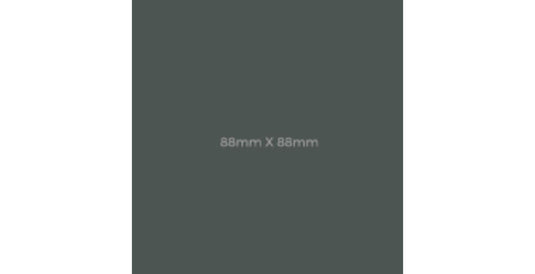 88mm X 88mm